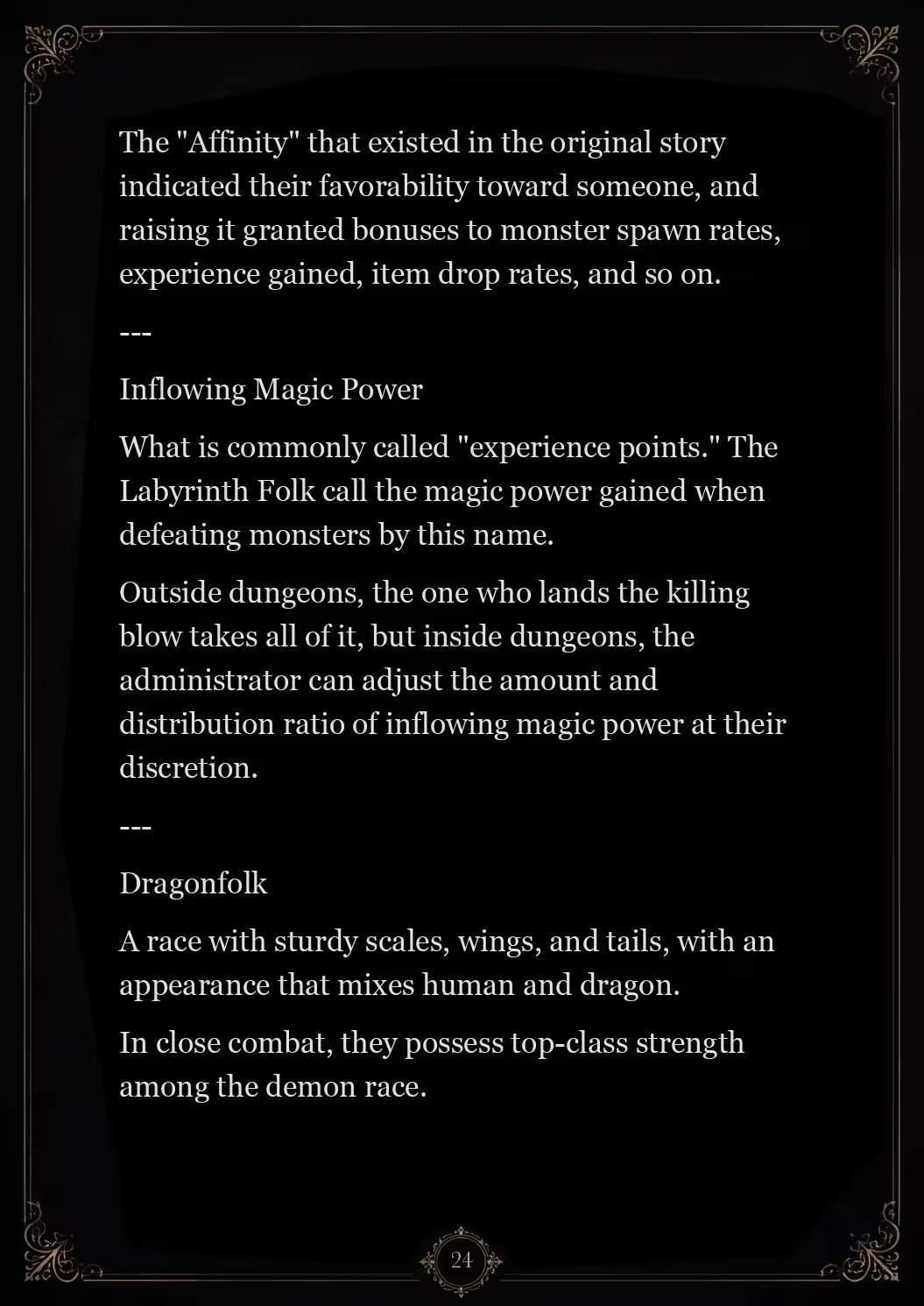 The "Affinity" that existed in the original story indicated their favorability toward someone, and raising it granted bonuses to monster spawn rates, experience gained, item drop rates, and so on.

---

Inflowing Magic Power

What is commonly called "experience points." The Labyrinth Folk call the magic power gained when defeating monsters by this name.

Outside dungeons, the one who lands the killing blow takes all of it, but inside dungeons, the administrator can adjust the amount and distribution ratio of inflowing magic power at their discretion.

---

Dragonfolk

A race with sturdy scales, wings, and tails, with an appearance that mixes human and dragon.

In close combat, they possess top-class strength among the demon race.

24